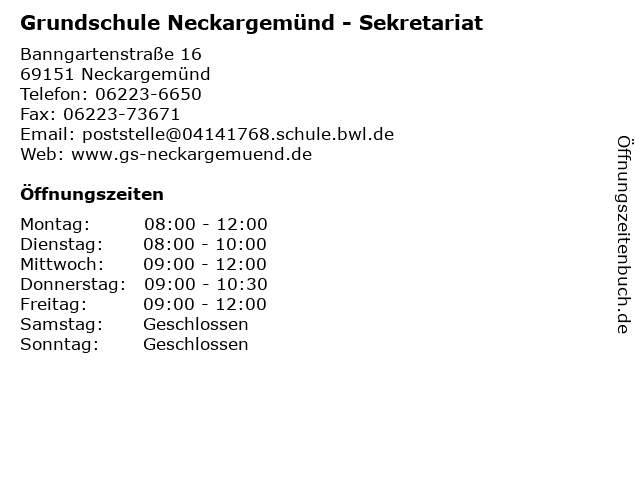 Grundschule Neckargemünd - Sekretariat

Banngartenstraße 16
69151 Neckargemünd
Telefon: 06223-6650
Fax: 06223-73671
Email: poststelle@04141768.schule.bwl.de
Web: www.gs-neckargemuend.de

Öffnungszeiten

| Montag: | 08:00 - 12:00 |
|---|---|
| Dienstag: | 08:00 - 10:00 |
| Mittwoch: | 09:00 - 12:00 |
| Donnerstag: | 09:00 - 10:30 |
| Freitag: | 09:00 - 12:00 |
| Samstag: | Geschlossen |
| Sonntag: | Geschlossen |

Öffnungszeitenbuch.de